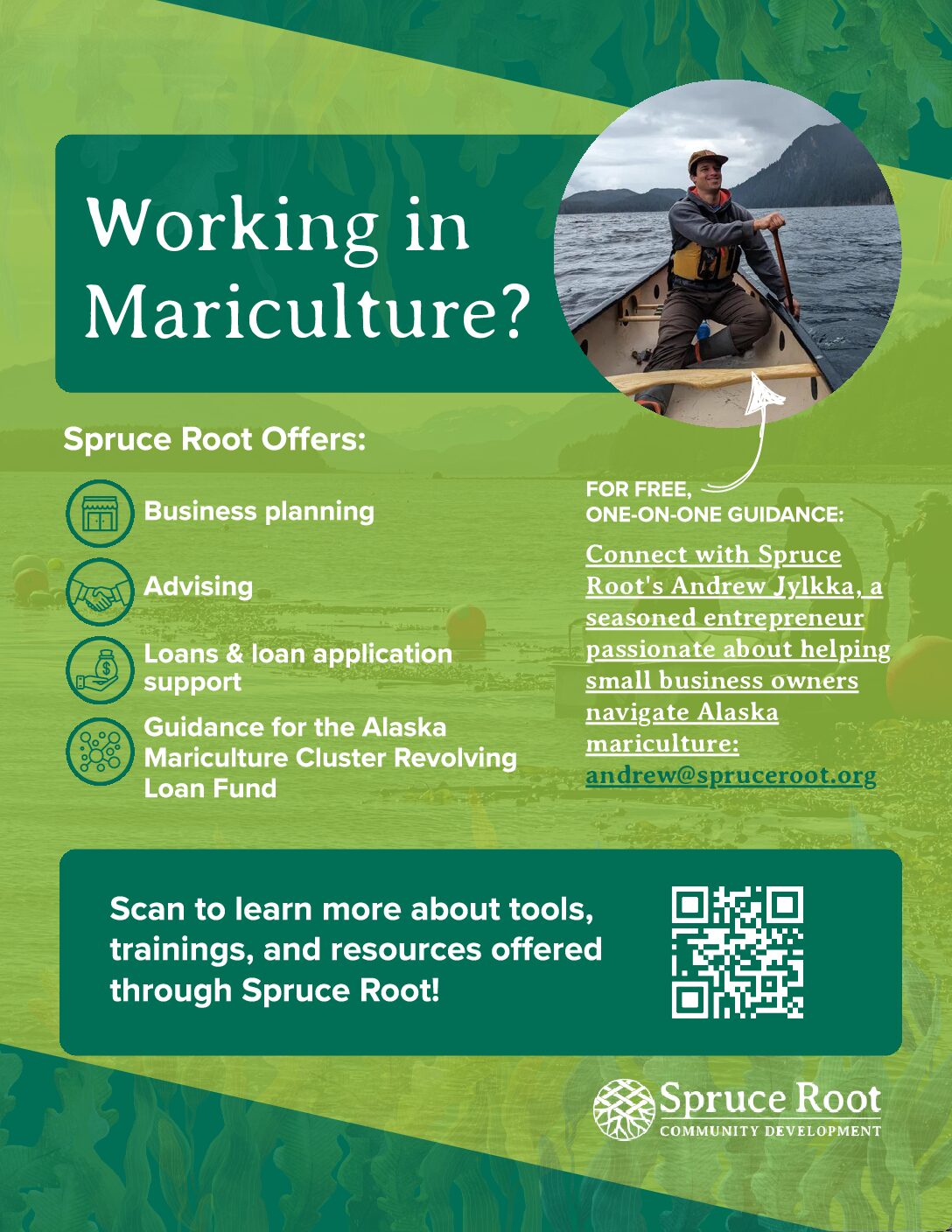 Working in Mariculture?

Spruce Root Offers:

Business planning

Advising

Loans & loan application support

Guidance for the Alaska Mariculture Cluster Revolving Loan Fund

FOR FREE, ONE-ON-ONE GUIDANCE:

Connect with Spruce Root's Andrew Jylkka, a seasoned entrepreneur passionate about helping small business owners navigate Alaska mariculture: andrew@spruceroot.org

Scan to learn more about tools, trainings, and resources offered through Spruce Root!

Spruce Root
COMMUNITY DEVELOPMENT